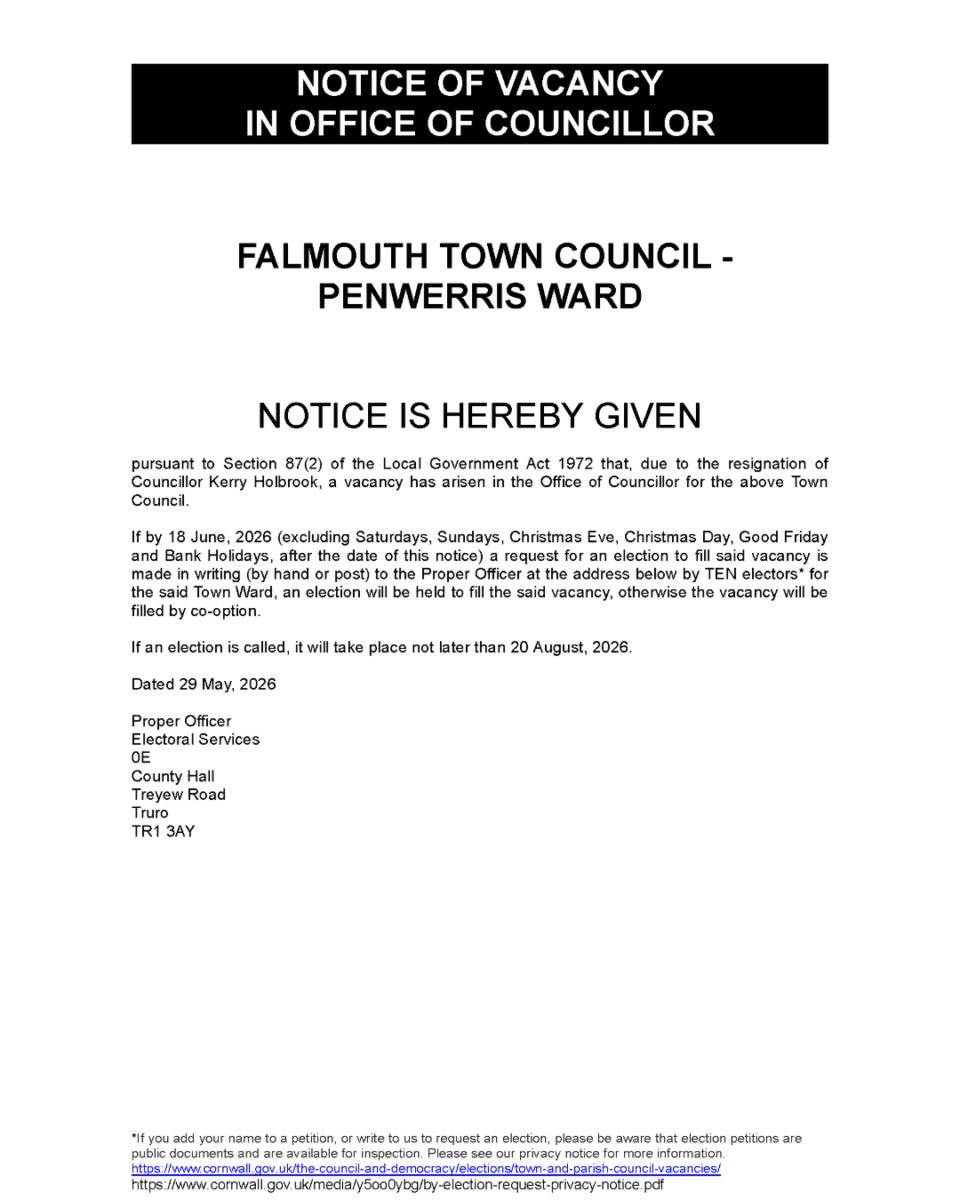 NOTICE OF VACANCY
IN OFFICE OF COUNCILLOR

FALMOUTH TOWN COUNCIL -
PENWERRIS WARD

NOTICE IS HEREBY GIVEN

pursuant to Section 87(2) of the Local Government Act 1972 that, due to the resignation of Councillor Kerry Holbrook, a vacancy has arisen in the Office of Councillor for the above Town Council.

If by 18 June, 2026 (excluding Saturdays, Sundays, Christmas Eve, Christmas Day, Good Friday and Bank Holidays, after the date of this notice) a request for an election to fill said vacancy is made in writing (by hand or post) to the Proper Officer at the address below by TEN electors* for the said Town Ward, an election will be held to fill the said vacancy, otherwise the vacancy will be filled by co-option.

If an election is called, it will take place not later than 20 August, 2026.

Dated 29 May, 2026

Proper Officer
Electoral Services
0E
County Hall
Treyew Road
Truro
TR1 3AY

*If you add your name to a petition, or write to us to request an election, please be aware that election petitions are public documents and are available for inspection. Please see our privacy notice for more information.
https://www.cornwall.gov.uk/the-council-and-democracy/elections/town-and-parish-council-vacancies/
https://www.cornwall.gov.uk/media/y5oo0ybg/by-election-request-privacy-notice.pdf